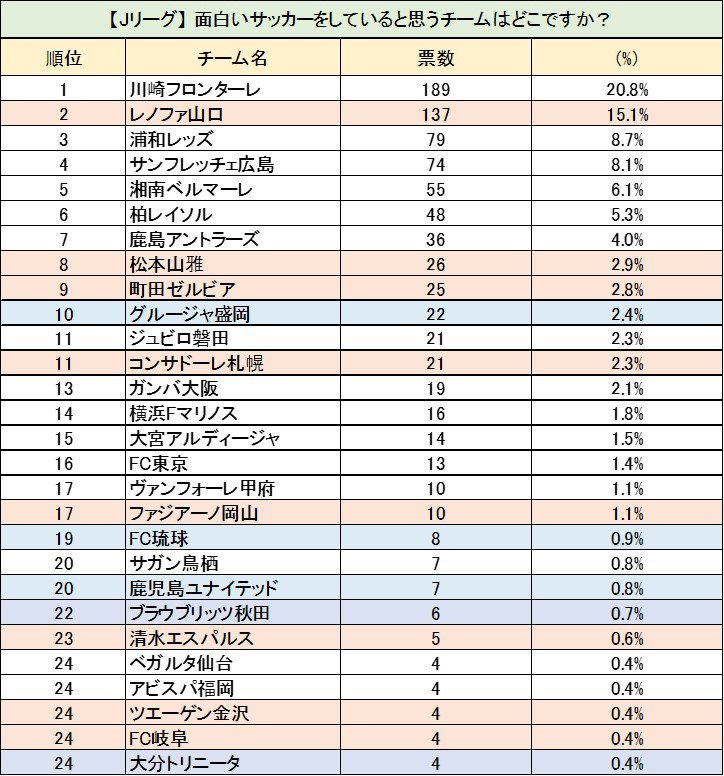 【Jリーグ】面白いサッカーをしていると思うチームはどこですか？

| 順位 | チーム名 | 票数 | (%) |
|---|---|---|---|
| 1 | 川崎フロンターレ | 189 | 20.8% |
| 2 | レノファ山口 | 137 | 15.1% |
| 3 | 浦和レッズ | 79 | 8.7% |
| 4 | サンフレッチェ広島 | 74 | 8.1% |
| 5 | 湘南ベルマーレ | 55 | 6.1% |
| 6 | 柏レイソル | 48 | 5.3% |
| 7 | 鹿島アントラーズ | 36 | 4.0% |
| 8 | 松本山雅 | 26 | 2.9% |
| 9 | 町田ゼルビア | 25 | 2.8% |
| 10 | グルージャ盛岡 | 22 | 2.4% |
| 11 | ジュビロ磐田 | 21 | 2.3% |
| 11 | コンサドーレ札幌 | 21 | 2.3% |
| 13 | ガンバ大阪 | 19 | 2.1% |
| 14 | 横浜Fマリノス | 16 | 1.8% |
| 15 | 大宮アルディージャ | 14 | 1.5% |
| 16 | FC東京 | 13 | 1.4% |
| 17 | ヴァンフォーレ甲府 | 10 | 1.1% |
| 17 | ファジアーノ岡山 | 10 | 1.1% |
| 19 | FC琉球 | 8 | 0.9% |
| 20 | サガン鳥栖 | 7 | 0.8% |
| 20 | 鹿児島ユナイテッド | 7 | 0.8% |
| 22 | ブラウブリッツ秋田 | 6 | 0.7% |
| 23 | 清水エスパルス | 5 | 0.6% |
| 24 | ベガルタ仙台 | 4 | 0.4% |
| 24 | アビスパ福岡 | 4 | 0.4% |
| 24 | ツエーゲン金沢 | 4 | 0.4% |
| 24 | FC岐阜 | 4 | 0.4% |
| 24 | 大分トリニータ | 4 | 0.4% |